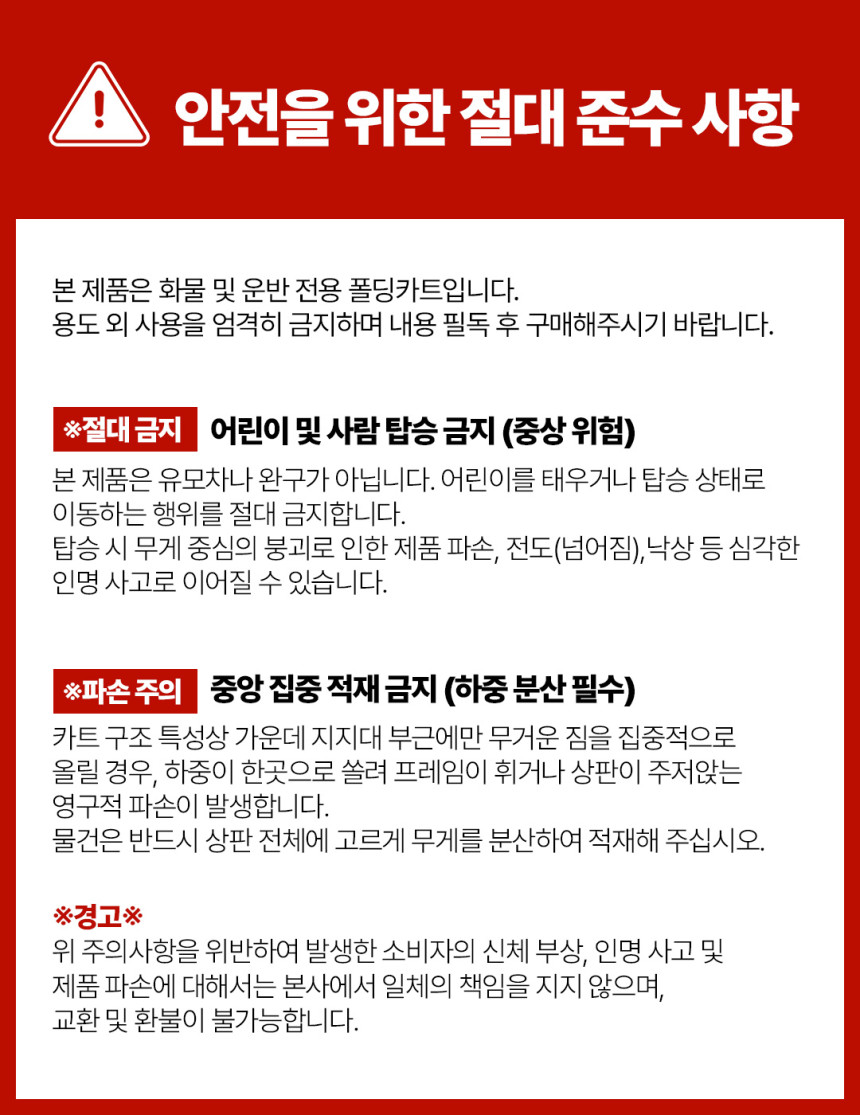 안전을 위한 절대 준수 사항

본 제품은 화물 및 운반 전용 폴딩카트입니다.
용도 외 사용을 엄격히 금지하며 내용 필독 후 구매해주시기 바랍니다.

※절대 금지 어린이 및 사람 탑승 금지 (중상 위험)
본 제품은 유모차나 완구가 아닙니다. 어린이를 태우거나 탑승 상태로 이동하는 행위를 절대 금지합니다.
탑승 시 무게 중심의 붕괴로 인한 제품 파손, 전도(넘어짐),낙상 등 심각한 인명 사고로 이어질 수 있습니다.

※파손 주의 중앙 집중 적재 금지 (하중 분산 필수)
카트 구조 특성상 가운데 지지대 부근에만 무거운 짐을 집중적으로 올릴 경우, 하중이 한곳으로 쏠려 프레임이 휘거나 상판이 주저앉는 영구적 파손이 발생합니다.
물건은 반드시 상판 전체에 고르게 무게를 분산하여 적재해 주십시오.

※경고※
위 주의사항을 위반하여 발생한 소비자의 신체 부상, 인명 사고 및 제품 파손에 대해서는 본사에서 일체의 책임을 지지 않으며, 교환 및 환불이 불가능합니다.